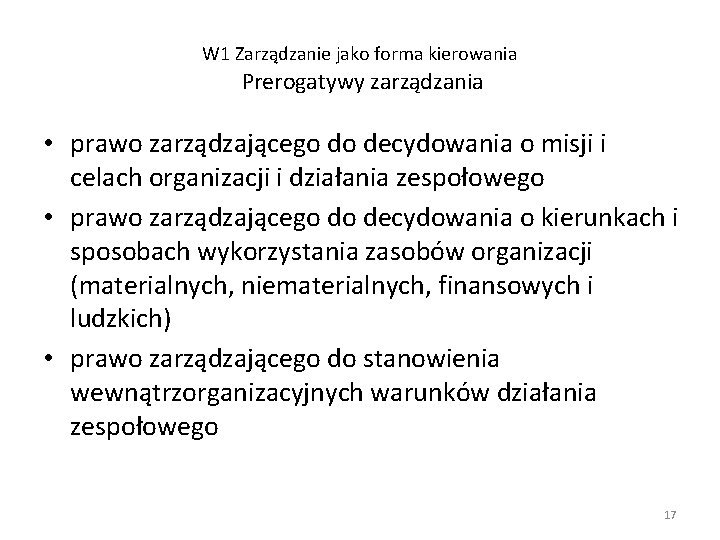 W1 Zarządzanie jako forma kierowania
Prerogatywy zarządzania

• prawo zarządzającego do decydowania o misji i celach organizacji i działania zespołowego
• prawo zarządzającego do decydowania o kierunkach i sposobach wykorzystania zasobów organizacji (materialnych, niematerialnych, finansowych i ludzkich)
• prawo zarządzającego do stanowienia wewnątrzorganizacyjnych warunków działania zespołowego

17